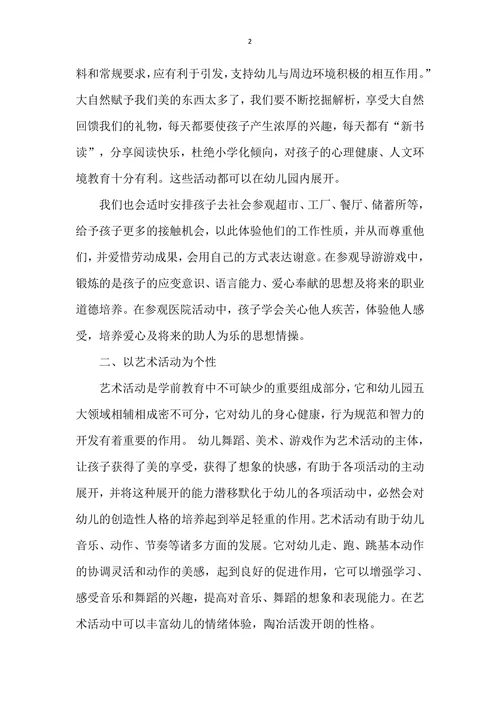 2

料和常规要求，应有利于引发，支持幼儿与周边环境积极的相互作用。”大自然赋予我们美的东西太多了，我们要不断挖掘解析，享受大自然回馈我们的礼物，每天都要使孩子产生浓厚的兴趣，每天都有“新书读”，分享阅读快乐，杜绝小学化倾向，对孩子的心理健康、人文环境教育十分有利。这些活动都可以在幼儿园内展开。

我们也会适时安排孩子去社会参观超市、工厂、餐厅、储蓄所等，给予孩子更多的接触机会，以此体验他们的工作性质，并从而尊重他们，并爱惜劳动成果，会用自己的方式表达谢意。在参观导游游戏中，锻炼的是孩子的应变意识、语言能力、爱心奉献的思想及将来的职业道德培养。在参观医院活动中，孩子学会关心他人疾苦，体验他人感受，培养爱心及将来的助人为乐的思想情操。

二、以艺术活动为个性

艺术活动是学前教育中不可缺少的重要组成部分，它和幼儿园五大领域相辅相成密不可分，它对幼儿的身心健康，行为规范和智力的开发有着重要的作用。 幼儿舞蹈、美术、游戏作为艺术活动的主体，让孩子获得了美的享受，获得了想象的快感，有助于各项活动的主动展开，并将这种展开的能力潜移默化于幼儿的各项活动中，必然会对幼儿的创造性人格的培养起到举足轻重的作用。艺术活动有助于幼儿音乐、动作、节奏等诸多方面的发展。它对幼儿走、跑、跳基本动作的协调灵活和动作的美感，起到良好的促进作用，它可以增强学习、感受音乐和舞蹈的兴趣，提高对音乐、舞蹈的想象和表现能力。在艺术活动中可以丰富幼儿的情绪体验，陶冶活泼开朗的性格。